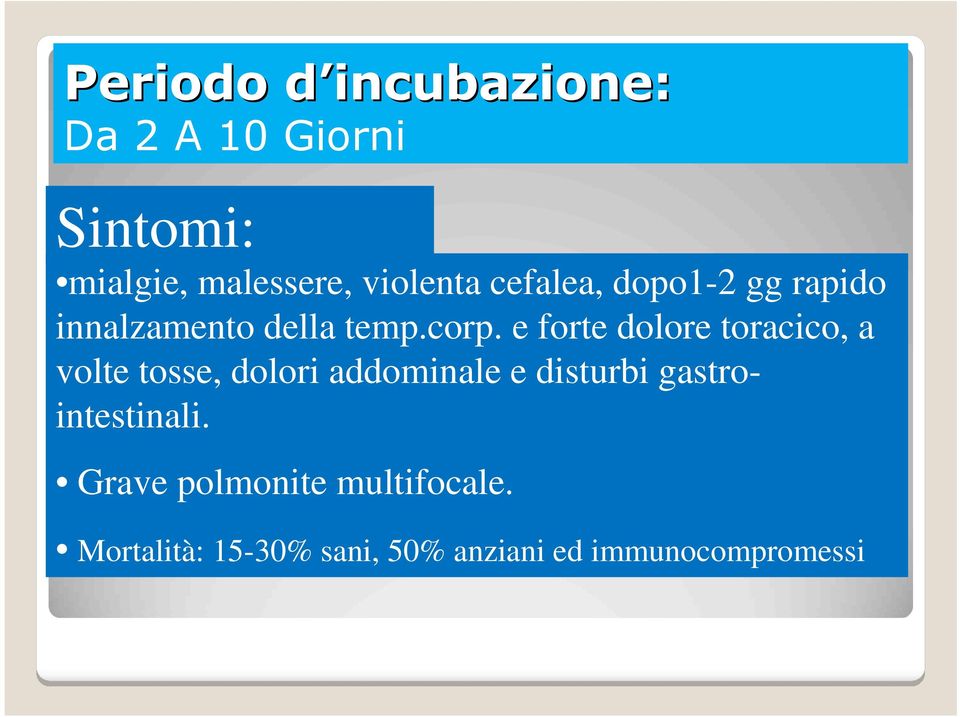 Periodo d’incubazione:
Da 2 A 10 Giorni

Sintomi:

•mialgie, malessere, violenta cefalea, dopo1-2 gg rapido innalzamento della temp.corp. e forte dolore toracico, a volte tosse, dolori addominale e disturbi gastro-intestinali.

• Grave polmonite multifocale.

• Mortalità: 15-30% sani, 50% anziani ed immunocompromessi